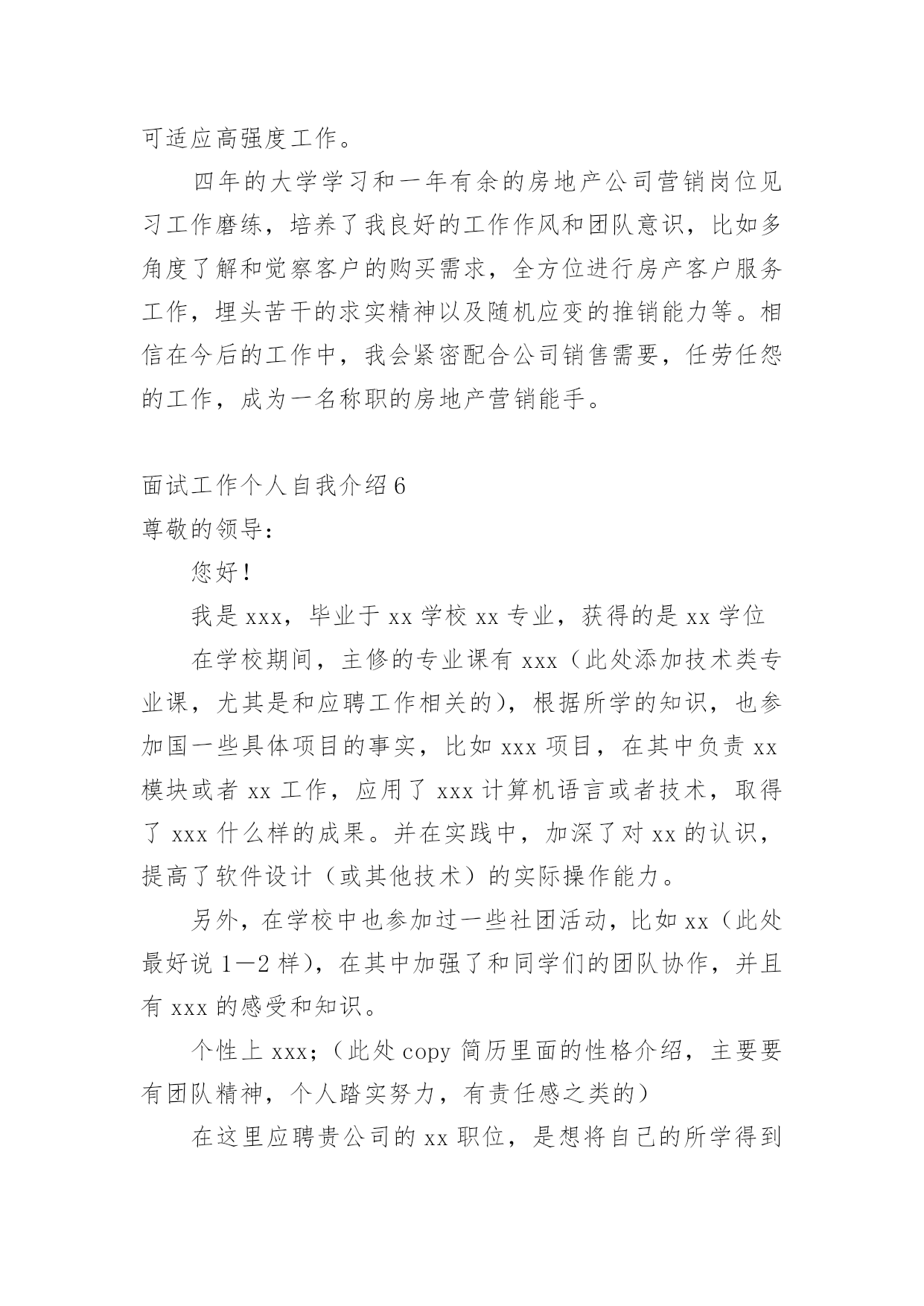 可适应高强度工作。

四年的大学学习和一年有余的房地产公司营销岗位见习工作磨练，培养了我良好的工作作风和团队意识，比如多角度了解和觉察客户的购买需求，全方位进行房产客户服务工作，埋头苦干的求实精神以及随机应变的推销能力等。相信在今后的工作中，我会紧密配合公司销售需要，任劳任怨的工作，成为一名称职的房地产营销能手。

面试工作个人自我介绍6

尊敬的领导：

您好！

我是xxx，毕业于xx学校xx专业，获得的是xx学位

在学校期间，主修的专业课有xxx（此处添加技术类专业课，尤其是和应聘工作相关的），根据所学的知识，也参加国一些具体项目的事实，比如xxx项目，在其中负责xx模块或者xx工作，应用了xxx计算机语言或者技术，取得了xxx什么样的成果。并在实践中，加深了对xx的认识，提高了软件设计（或其他技术）的实际操作能力。

另外，在学校中也参加过一些社团活动，比如xx（此处最好说1—2样），在其中加强了和同学们的团队协作，并且有xxx的感受和知识。

个性上xxx；（此处copy简历里面的性格介绍，主要要有团队精神，个人踏实努力，有责任感之类的）

在这里应聘贵公司的xx职位，是想将自己的所学得到